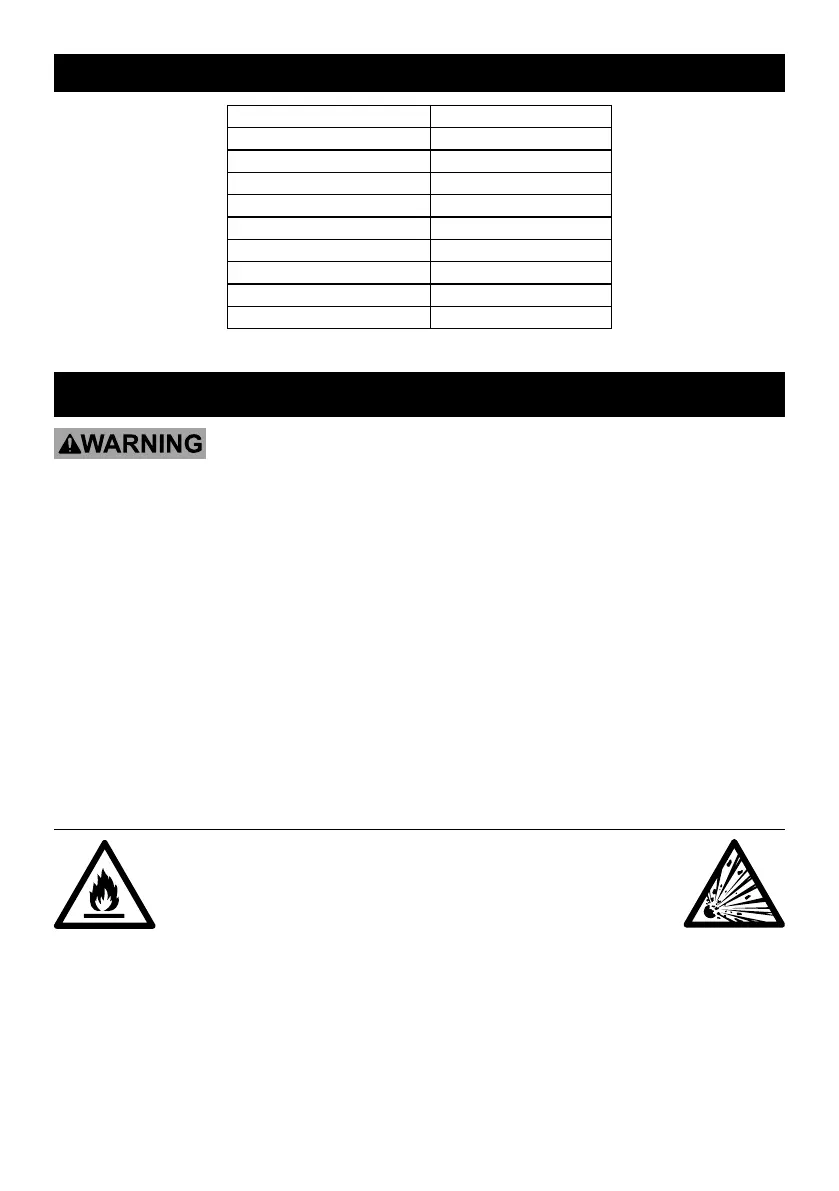 WARNING